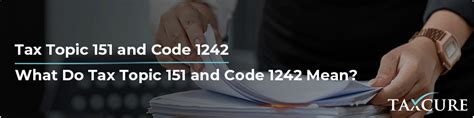 Tax Topic 151 and Code 1242

What Do Tax Topic 151 and Code 1242 Mean?

TAXCURE